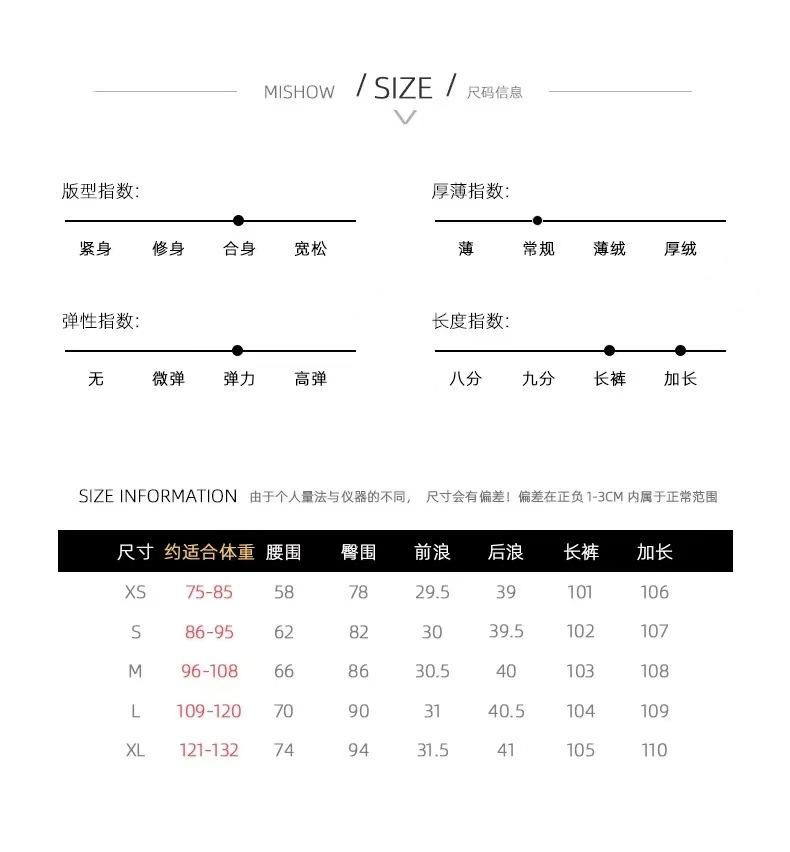 MISHOW / SIZE / 尺码信息

版型指数:

紧身 修身 合身 宽松

厚薄指数:

薄 常规 薄绒 厚绒

弹性指数:

无 微弹 弹力 高弹

长度指数:

八分 九分 长裤 加长

SIZE INFORMATION 由于个人量法与仪器的不同， 尺寸会有偏差！偏差在正负 1-3CM 内属于正常范围

| 尺寸 | 约适合体重 | 腰围 | 臀围 | 前浪 | 后浪 | 长裤 | 加长 |
|---|---|---|---|---|---|---|---|
| XS | 75-85 | 58 | 78 | 29.5 | 39 | 101 | 106 |
| S | 86-95 | 62 | 82 | 30 | 39.5 | 102 | 107 |
| M | 96-108 | 66 | 86 | 30.5 | 40 | 103 | 108 |
| L | 109-120 | 70 | 90 | 31 | 40.5 | 104 | 109 |
| XL | 121-132 | 74 | 94 | 31.5 | 41 | 105 | 110 |